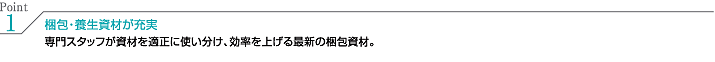 Point
1

梱包・養生資材が充実

専門スタッフが資材を適正に使い分け、効率を上げる最新の梱包資材。